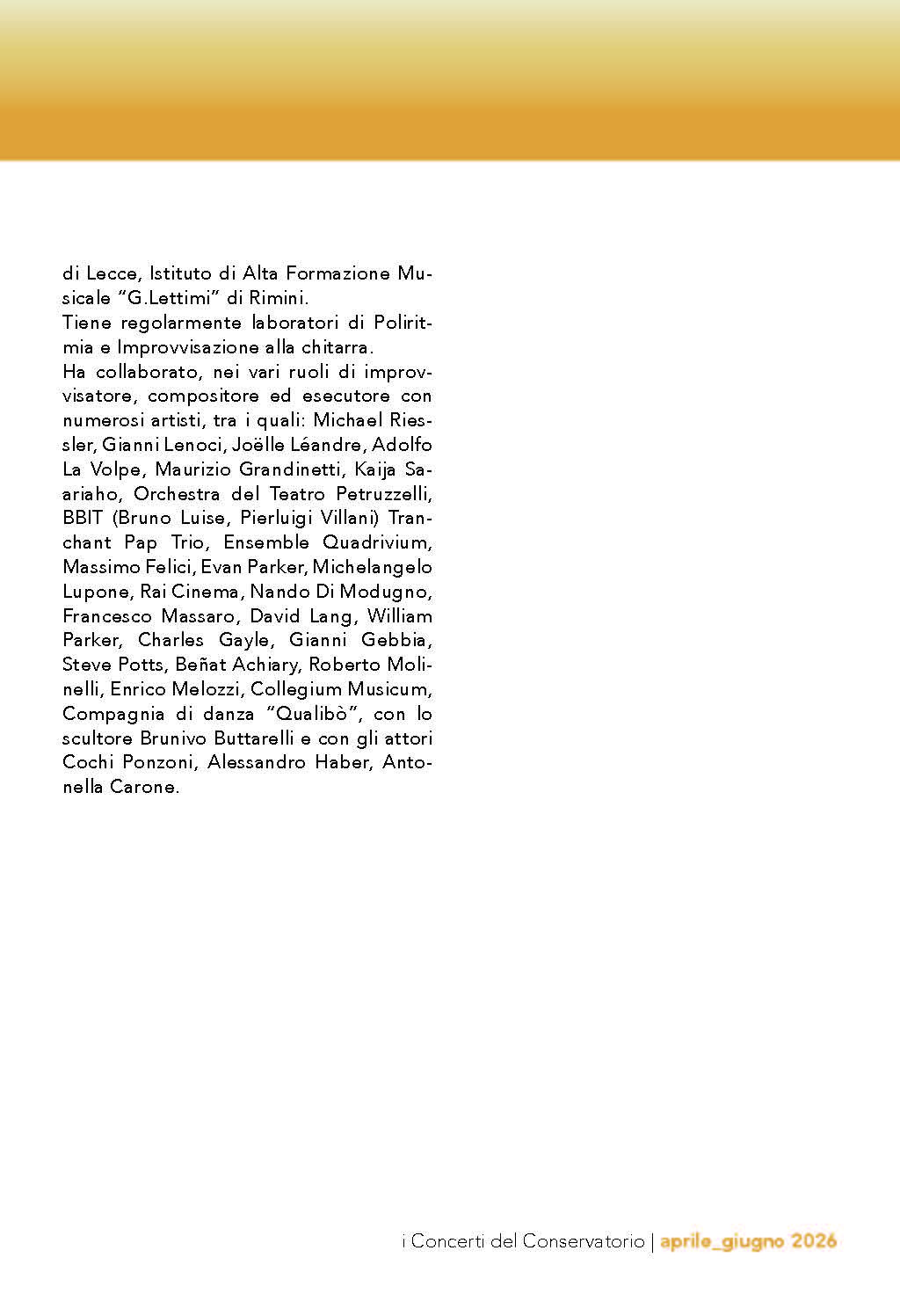 di Lecce, Istituto di Alta Formazione Musicale “G.Lettimi” di Rimini.
Tiene regolarmente laboratori di Poliritmia e Improvvisazione alla chitarra.
Ha collaborato, nei vari ruoli di improvvisatore, compositore ed esecutore con numerosi artisti, tra i quali: Michael Riessler, Gianni Lenoci, Joëlle Léandre, Adolfo La Volpe, Maurizio Grandinetti, Kaija Saariaho, Orchestra del Teatro Petruzzelli, BBIT (Bruno Luise, Pierluigi Villani) Tranchant Pap Trio, Ensemble Quadrivium, Massimo Felici, Evan Parker, Michelangelo Lupone, Rai Cinema, Nando Di Modugno, Francesco Massaro, David Lang, William Parker, Charles Gayle, Gianni Gebbia, Steve Potts, Beñat Achiary, Roberto Molinelli, Enrico Melozzi, Collegium Musicum, Compagnia di danza “Qualibò”, con lo scultore Brunivo Buttarelli e con gli attori Cochi Ponzoni, Alessandro Haber, Antonella Carone.

i Concerti del Conservatorio | aprile_giugno 2026